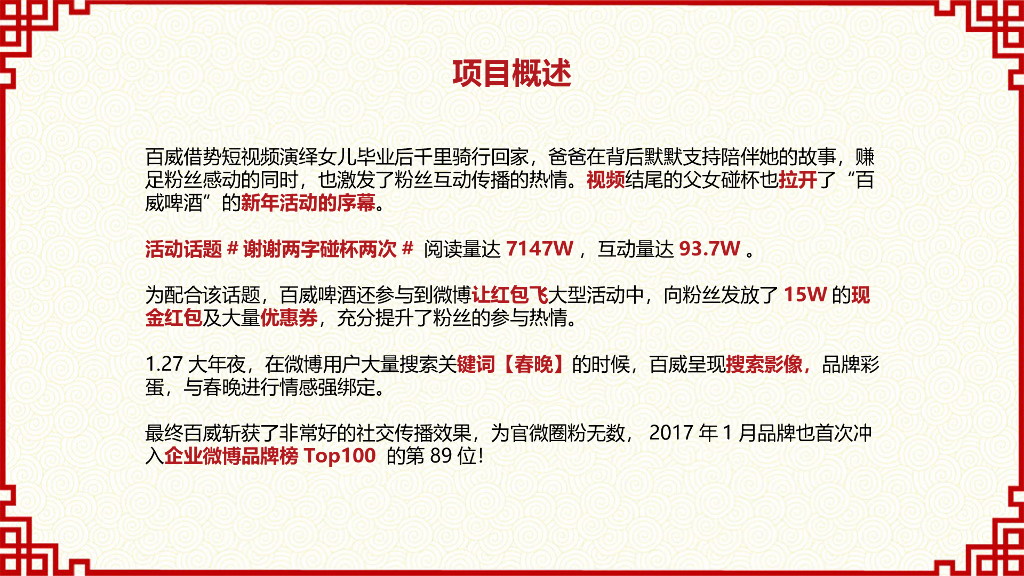 项目概述

百威借势短视频演绎女儿毕业后千里骑行回家，爸爸在背后默默支持陪伴她的故事，赚足粉丝感动的同时，也激发了粉丝互动传播的热情。视频结尾的父女碰杯也拉开了“百威啤酒”的新年活动的序幕。

活动话题 # 谢谢两字碰杯两次 # 阅读量达 7147W ，互动量达 93.7W 。

为配合该话题，百威啤酒还参与到微博让红包飞大型活动中，向粉丝发放了 15W 的现金红包及大量优惠券，充分提升了粉丝的参与热情。

1.27 大年夜，在微博用户大量搜索关键词【春晚】的时候，百威呈现搜索影像，品牌彩蛋，与春晚进行情感强绑定。

最终百威斩获了非常好的社交传播效果，为官微圈粉无数， 2017 年 1 月品牌也首次冲入企业微博品牌榜 Top100 的第 89 位!